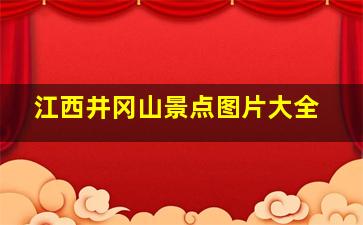 江西井冈山景点图片大全